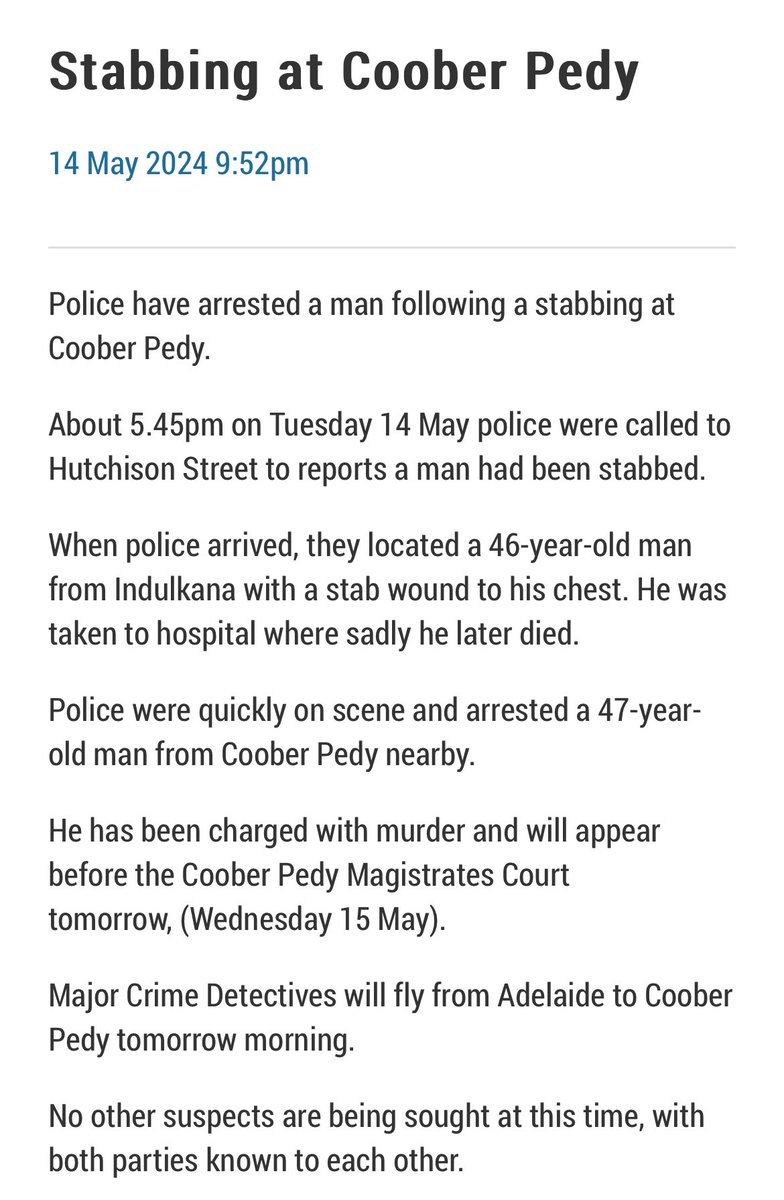 Stabbing at Coober Pedy

14 May 2024 9:52pm

Police have arrested a man following a stabbing at Coober Pedy.

About 5.45pm on Tuesday 14 May police were called to Hutchison Street to reports a man had been stabbed.

When police arrived, they located a 46-year-old man from Indulkana with a stab wound to his chest. He was taken to hospital where sadly he later died.

Police were quickly on scene and arrested a 47-year-old man from Coober Pedy nearby.

He has been charged with murder and will appear before the Coober Pedy Magistrates Court tomorrow, (Wednesday 15 May).

Major Crime Detectives will fly from Adelaide to Coober Pedy tomorrow morning.

No other suspects are being sought at this time, with both parties known to each other.